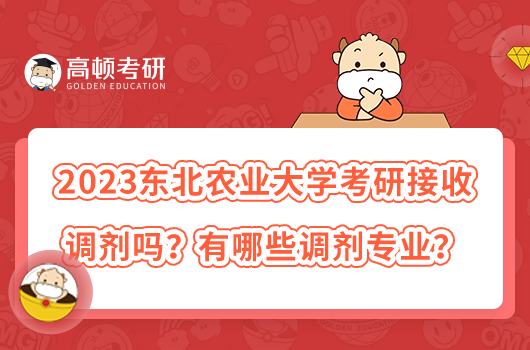 高顿考研
GOLDEN EDUCATION

2023东北农业大学考研接收调剂吗？有哪些调剂专业？